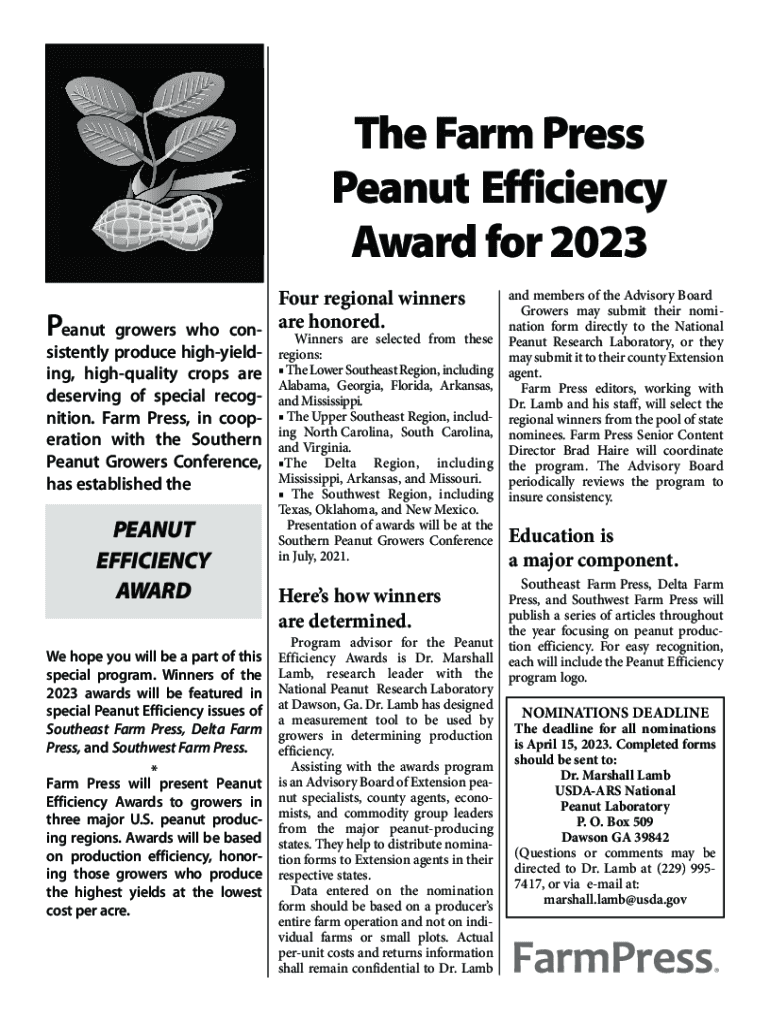 The Farm Press Peanut Efficiency Award for 2023

Peanut growers who consistently produce high-yielding, high-quality crops are deserving of special recognition. Farm Press, in cooperation with the Southern Peanut Growers Conference, has established the

PEANUT EFFICIENCY AWARD

We hope you will be a part of this special program. Winners of the 2023 awards will be featured in special Peanut Efficiency issues of Southeast Farm Press, Delta Farm Press, and Southwest Farm Press.

*

Farm Press will present Peanut Efficiency Awards to growers in three major U.S. peanut producing regions. Awards will be based on production efficiency, honoring those growers who produce the highest yields at the lowest cost per acre.

Four regional winners are honored.

Winners are selected from these regions:
▪ The Lower Southeast Region, including Alabama, Georgia, Florida, Arkansas, and Mississippi.
▪ The Upper Southeast Region, including North Carolina, South Carolina, and Virginia.
▪The Delta Region, including Mississippi, Arkansas, and Missouri.
▪ The Southwest Region, including Texas, Oklahoma, and New Mexico.
Presentation of awards will be at the Southern Peanut Growers Conference in July, 2021.

Here's how winners are determined.

Program advisor for the Peanut Efficiency Awards is Dr. Marshall Lamb, research leader with the National Peanut Research Laboratory at Dawson, Ga. Dr. Lamb has designed a measurement tool to be used by growers in determining production efficiency.
Assisting with the awards program is an Advisory Board of Extension peanut specialists, county agents, economists, and commodity group leaders from the major peanut-producing states. They help to distribute nomination forms to Extension agents in their respective states.
Data entered on the nomination form should be based on a producer's entire farm operation and not on individual farms or small plots. Actual per-unit costs and returns information shall remain confidential to Dr. Lamb and members of the Advisory Board
Growers may submit their nomination form directly to the National Peanut Research Laboratory, or they may submit it to their county Extension agent.
Farm Press editors, working with Dr. Lamb and his staff, will select the regional winners from the pool of state nominees. Farm Press Senior Content Director Brad Haire will coordinate the program. The Advisory Board periodically reviews the program to insure consistency.

Education is a major component.

Southeast Farm Press, Delta Farm Press, and Southwest Farm Press will publish a series of articles throughout the year focusing on peanut production efficiency. For easy recognition, each will include the Peanut Efficiency program logo.

NOMINATIONS DEADLINE
The deadline for all nominations is April 15, 2023. Completed forms should be sent to:
Dr. Marshall Lamb
USDA-ARS National
Peanut Laboratory
P. O. Box 509
Dawson GA 39842
(Questions or comments may be directed to Dr. Lamb at (229) 995-7417, or via e-mail at:
marshall.lamb@usda.gov

FarmPress.